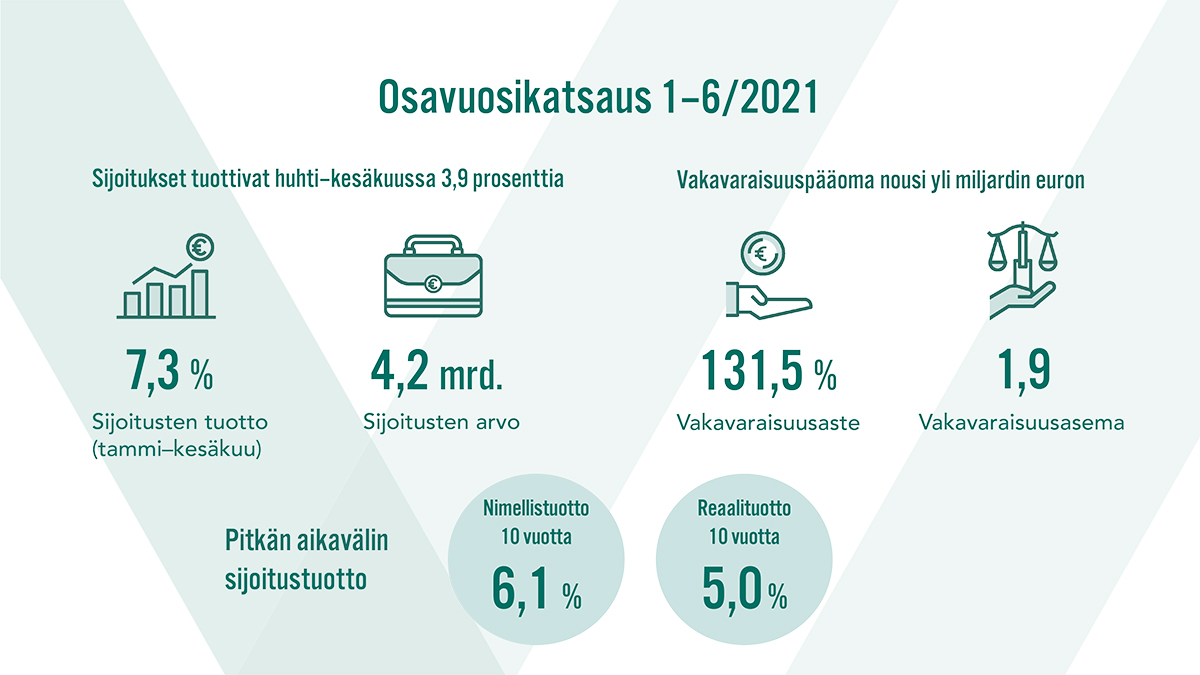 Osavuosikatsaus 1–6/2021

Sijoitukset tuottivat huhti–kesäkuussa 3,9 prosenttia

7,3 %
Sijoitusten tuotto (tammi–kesäkuu)

4,2 mrd.
Sijoitusten arvo

Vakavaraisuuspääoma nousi yli miljardin euron

131,5 %
Vakavaraisuusaste

1,9
Vakavaraisuusasema

Pitkän aikavälin sijoitustuotto

Nimellistuotto 10 vuotta
6,1 %

Reaalituotto 10 vuotta
5,0 %